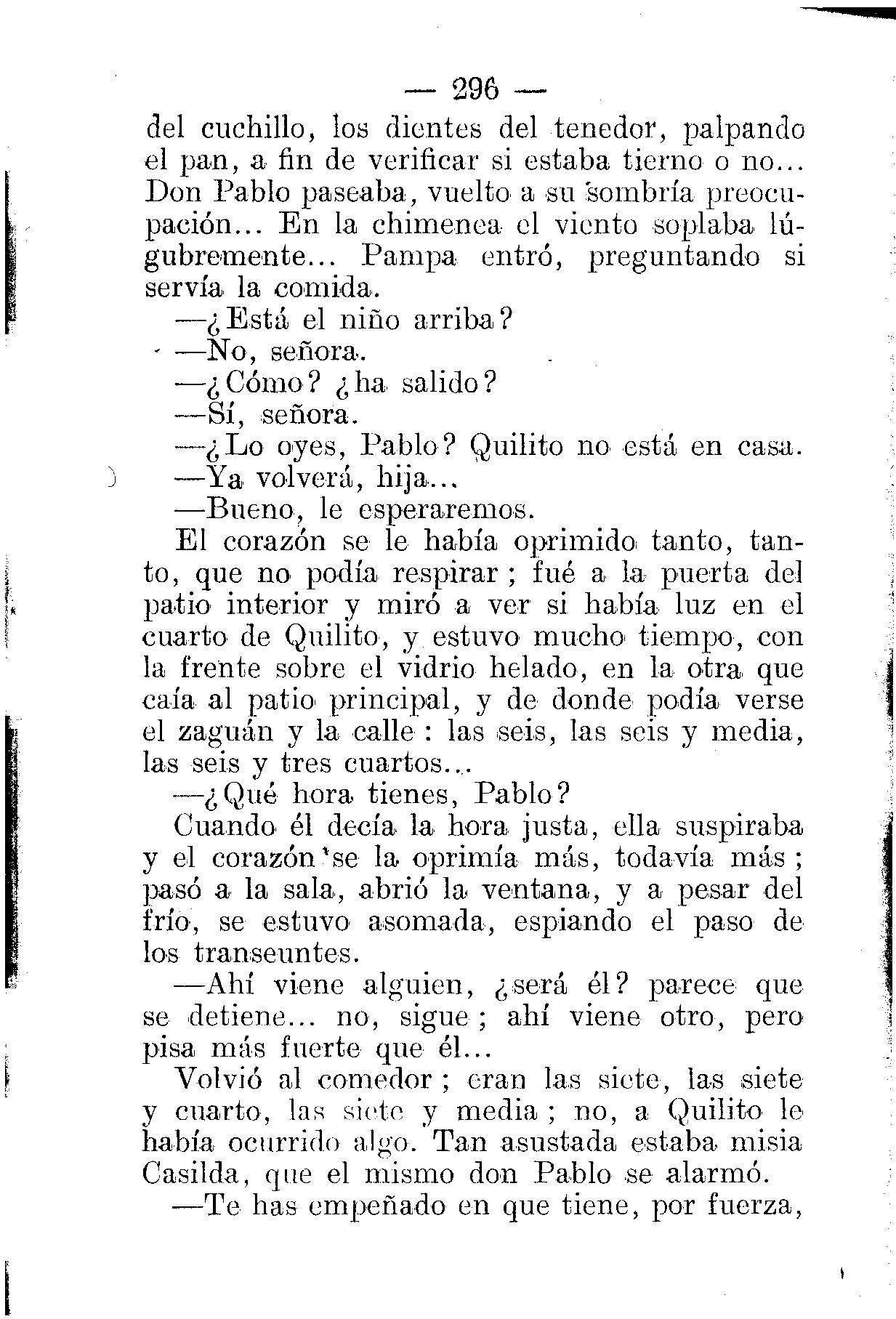 — 296 —

del cuchillo, los dientes del tenedor, palpando el pan, a fin de verificar si estaba tierno o no... Don Pablo paseaba, vuelto a su sombría preocupación... En la chimenea el viento soplaba lúgubremente... Pampa entró, preguntando si servía la comida.

—¿Está el niño arriba?

—No, señora.

—¿Cómo? ¿ha salido?

—Sí, señora.

—¿Lo oyes, Pablo? Quilito no está en casa.

—Ya volverá, hija...

—Bueno, le esperaremos.

El corazón se le había oprimido tanto, tanto, que no podía respirar; fué a la puerta del patio interior y miró a ver si había luz en el cuarto de Quilito, y estuvo mucho tiempo, con la frente sobre el vidrio helado, en la otra que caía al patio principal, y de donde podía verse el zaguán y la calle: las seis, las seis y media, las seis y tres cuartos...

—¿Qué hora tienes, Pablo?

Cuando él decía la hora justa, ella suspiraba y el corazón se la oprimía más, todavía más; pasó a la sala, abrió la ventana, y a pesar del frío, se estuvo asomada, espiando el paso de los transeuntes.

—Ahí viene alguien, ¿será él? parece que se detiene... no, sigue; ahí viene otro, pero pisa más fuerte que él...

Volvió al comedor; eran las siete, las siete y cuarto, las siete y media; no, a Quilito le había ocurrido algo. Tan asustada estaba misia Casilda, que el mismo don Pablo se alarmó.

—Te has empeñado en que tiene, por fuerza,